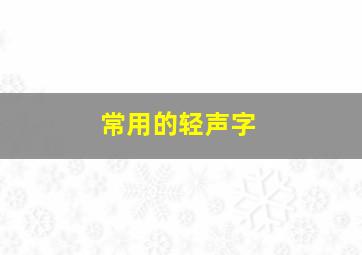 常用的轻声字